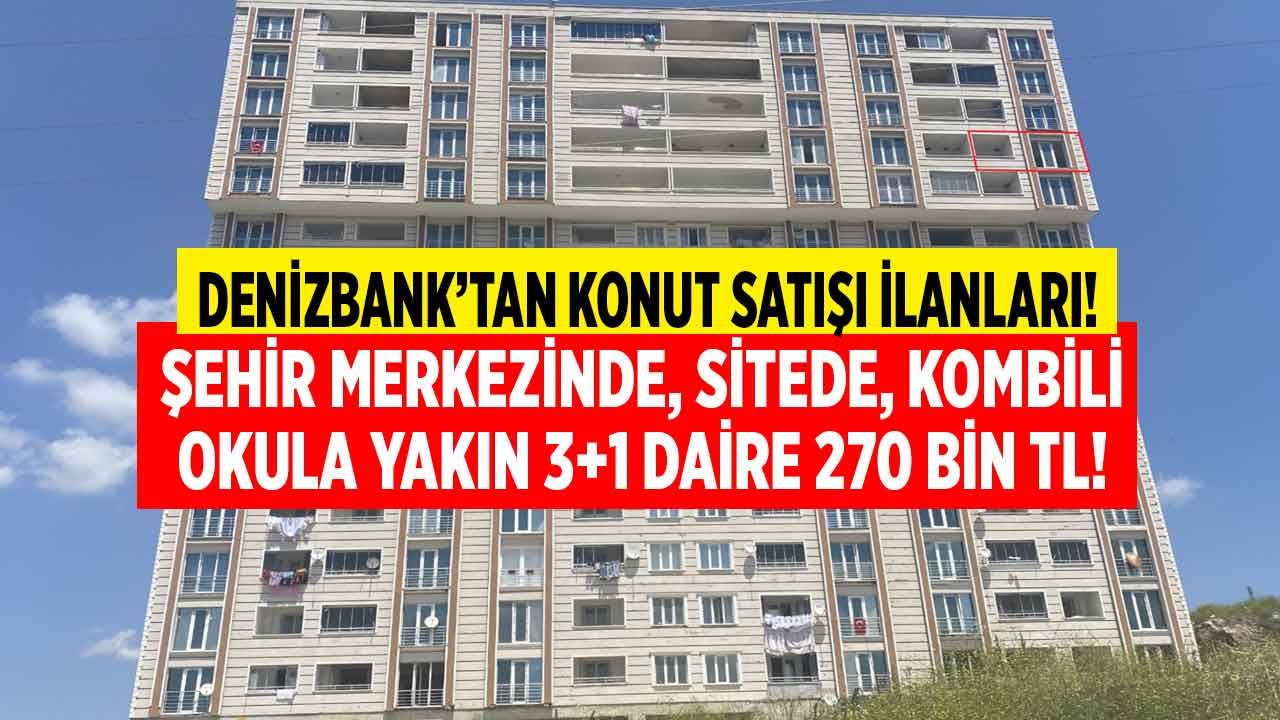 DENİZBANK'TAN KONUT SATIŞI İLANLARI!
ŞEHİR MERKEZİNDE, SİTEDE, KOMBİLİ OKULA YAKIN 3+1 DAİRE 270 BİN TL!